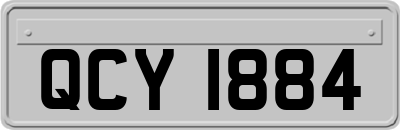 QCY 1884